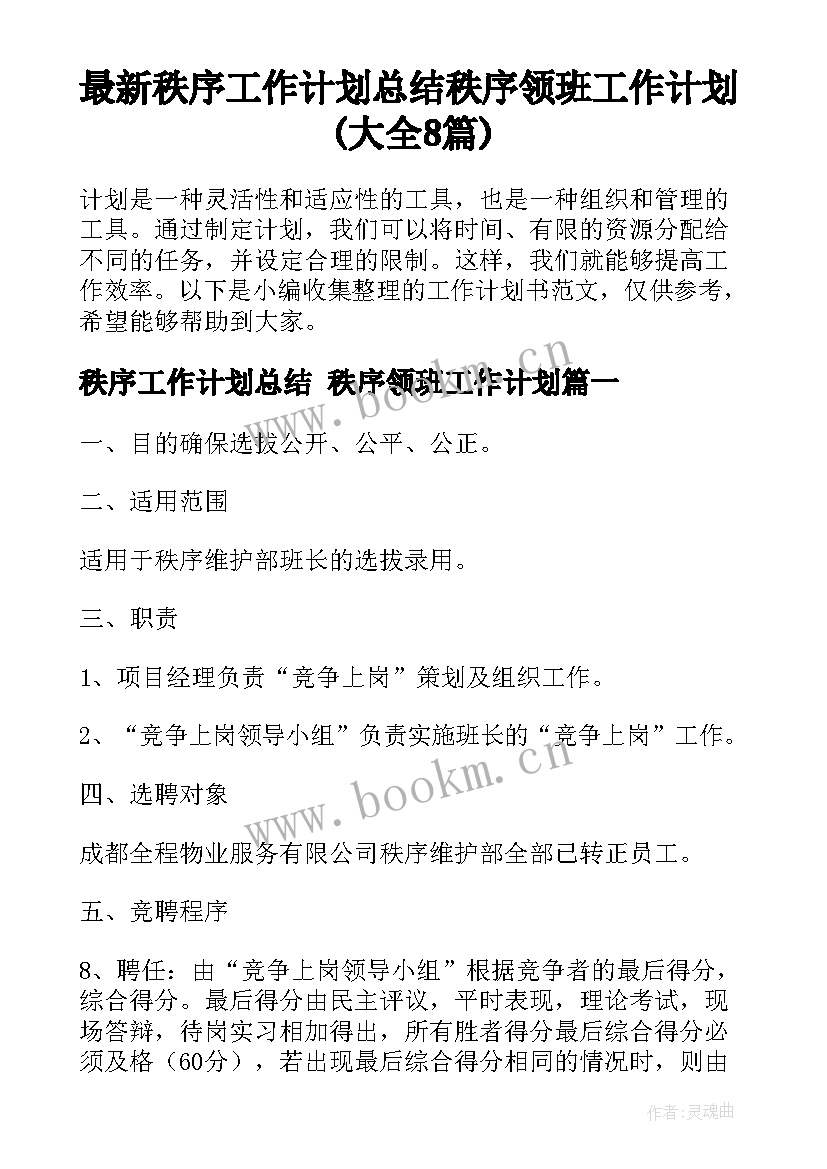 最新秩序工作计划总结秩序领班工作计划(大全8篇)

计划是一种灵活性和适应性的工具，也是一种组织和管理的工具。通过制定计划，我们可以将时间、有限的资源分配给不同的任务，并设定合理的限制。这样，我们就能够提高工作效率。以下是小编收集整理的工作计划书范文，仅供参考，希望能够帮助到大家。

秩序工作计划总结 秩序领班工作计划篇一

一、目的确保选拔公开、公平、公正。

二、适用范围

适用于秩序维护部班长的选拔录用。

三、职责

1、项目经理负责“竞争上岗”策划及组织工作。

2、“竞争上岗领导小组”负责实施班长的“竞争上岗”工作。

四、选聘对象

成都全程物业服务有限公司秩序维护部全部已转正员工。

五、竞聘程序

8、聘任：由“竞争上岗领导小组”根据竞争者的最后得分，综合得分。最后得分由民主评议，平时表现，理论考试，现场答辩，待岗实习相加得出，所有胜者得分最后综合得分必须及格（60分），若出现最后综合得分相同的情况时，则由

www.bookm.cn

www.bookm.cn

作者：灵魂曲